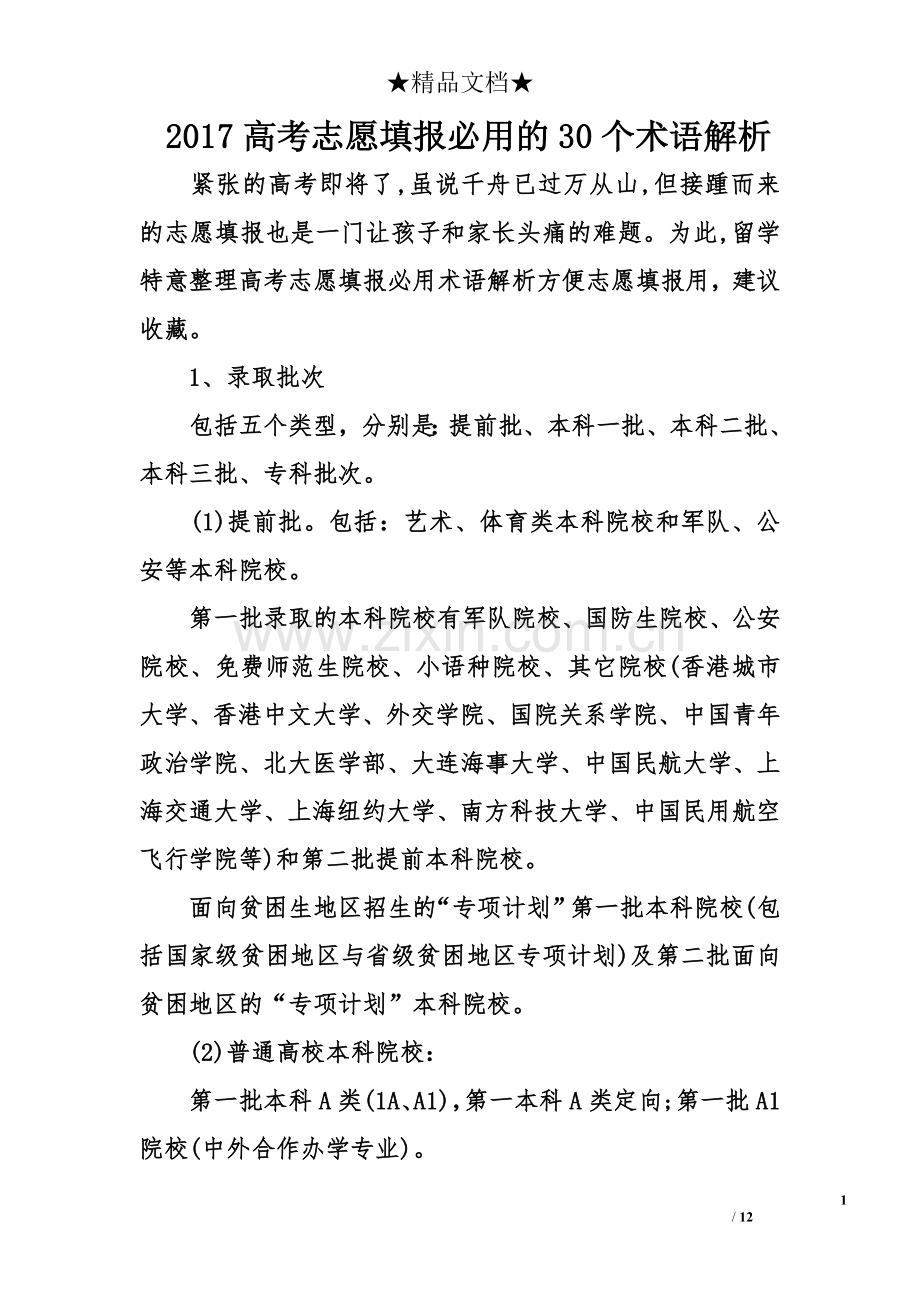 ★精品文档★

2017高考志愿填报必用的30个术语解析

紧张的高考即将了,虽说千舟已过万从山,但接踵而来的志愿填报也是一门让孩子和家长头痛的难题。为此,留学特意整理高考志愿填报必用术语解析方便志愿填报用，建议收藏。

1、录取批次

包括五个类型，分别是:提前批、本科一批、本科二批、本科三批、专科批次。

(1)提前批。包括：艺术、体育类本科院校和军队、公安等本科院校。

第一批录取的本科院校有军队院校、国防生院校、公安院校、免费师范生院校、小语种院校、其它院校(香港城市大学、香港中文大学、外交学院、国院关系学院、中国青年政治学院、北大医学部、大连海事大学、中国民航大学、上海交通大学、上海纽约大学、南方科技大学、中国民用航空飞行学院等)和第二批提前本科院校。

面向贫困生地区招生的“专项计划”第一批本科院校(包括国家级贫困地区与省级贫困地区专项计划)及第二批面向贫困地区的“专项计划”本科院校。

(2)普通高校本科院校：

第一批本科A类(1A、A1),第一本科A类定向;第一批A1院校(中外合作办学专业)。

1

/ 12

www.zixin.com.cn